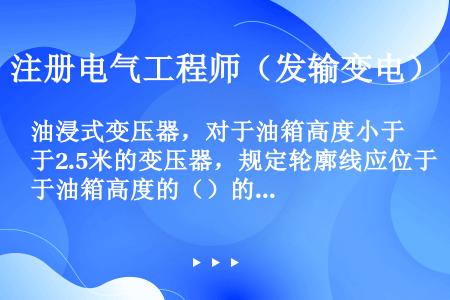 注册电气工程师（发输变电）

油浸式变压器，对于油箱高度小于2.5米的变压器，规定轮廓线应位于油箱高度的（）的...

▶ ▶ ▶